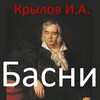 Крылов И.А.

Басни